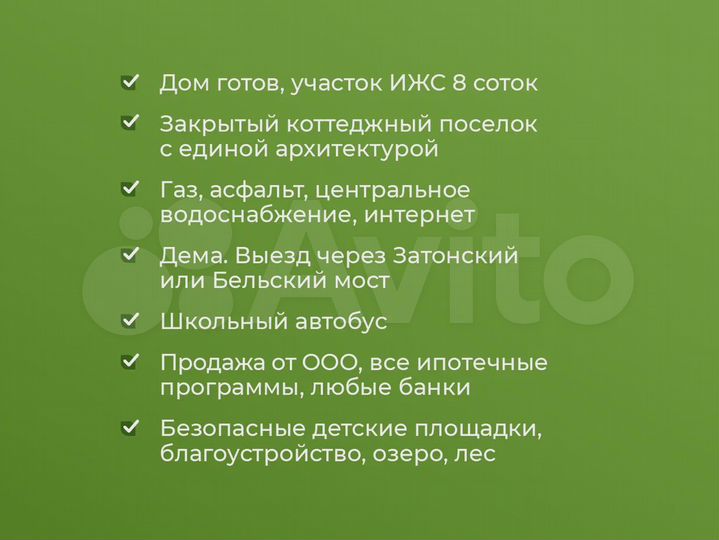 Дом готов, участок ИЖС 8 соток

Закрытый коттеджный поселок с единой архитектурой

Газ, асфальт, центральное водоснабжение, интернет

Дема. Выезд через Затонский или Бельский мост

Школьный автобус

Продажа от ООО, все ипотечные программы, любые банки

Безопасные детские площадки, благоустройство, озеро, лес

Avito